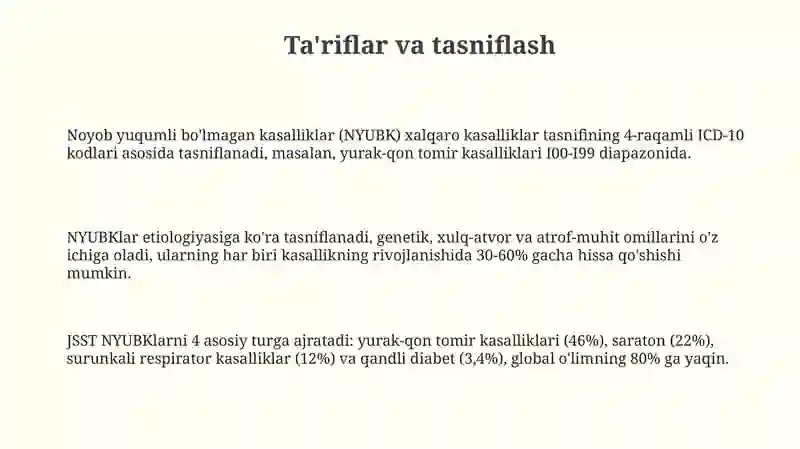 Ta'riflar va tasniflash

Noyob yuqumli bo'lmagan kasalliklar (NYUBK) xalqaro kasalliklar tasnifining 4-raqamli ICD-10 kodlari asosida tasniflanadi, masalan, yurak-qon tomir kasalliklari I00-I99 diapazonida.

NYUBKlar etiologiyasiga ko'ra tasniflanadi, genetik, xulq-atvor va atrof-muhit omillarini o'z ichiga oladi, ularning har biri kasallikning rivojlanishida 30-60% gacha hissa qo'shishi mumkin.

JSST NYUBKlarni 4 asosiy turga ajratadi: yurak-qon tomir kasalliklari (46%), saraton (22%), surunkali respirator kasalliklar (12%) va qandli diabet (3,4%), global o'limning 80% ga yaqin.